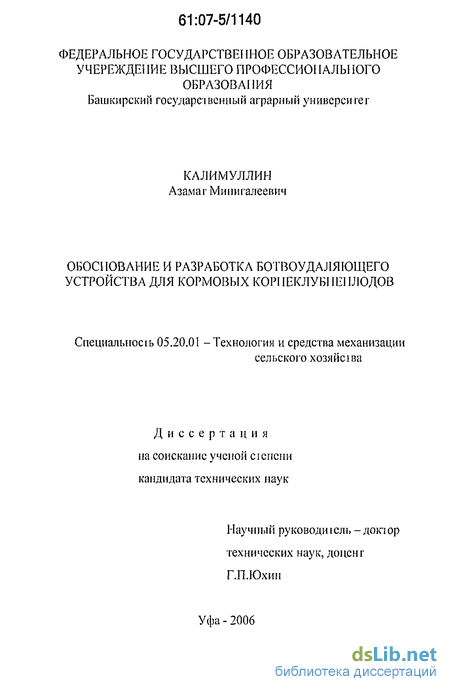 61:07-5/1140

ФЕДЕРАЛЬНОЕ ГОСУДАРСТВЕННОЕ ОБРАЗОВАТЕЛЬНОЕ УЧЕРЕЖДЕНИЕ ВЫСШЕГО ПРОФЕССИОНАЛЬНОГО ОБРАЗОВАНИЯ
Башкирский государственный аграрный университет

КАЛИМУЛЛИН
Азамат Минигалеевич

ОБОСНОВАНИЕ И РАЗРАБОТКА БОТВОУДАЛЯЮЩЕГО УСТРОЙСТВА ДЛЯ КОРМОВЫХ КОРНЕКЛУБНЕПЛОДОВ

Специальность 05.20.01 – Технология и средства механизации сельского хозяйства

Диссертация
на соискание ученой степени
кандидата технических наук

Научный руководитель – доктор
технических наук, доцент
Г.П.Юхин

Уфа - 2006

dsLib.net
библиотека диссертаций